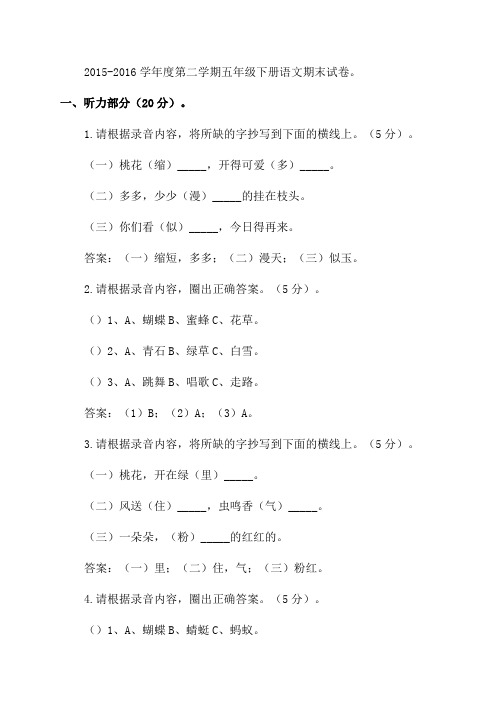 2015-2016 学年度第二学期五年级下册语文期末试卷。

一、听力部分（20 分）。

1.请根据录音内容，将所缺的字抄写到下面的横线上。（5 分）。

（一）桃花（缩）_____，开得可爱（多）_____。

（二）多多，少少（漫）_____的挂在枝头。

（三）你们看（似）_____，今日得再来。

答案：（一）缩短，多多；（二）漫天；（三）似玉。

2.请根据录音内容，圈出正确答案。（5 分）。

（）1、A、蝴蝶 B、蜜蜂 C、花草。

（）2、A、青石 B、绿草 C、白雪。

（）3、A、跳舞 B、唱歌 C、走路。

答案：（1）B；（2）A；（3）A。

3.请根据录音内容，将所缺的字抄写到下面的横线上。（5 分）。

（一）桃花，开在绿（里）_____。

（二）风送（住）_____，虫鸣香（气）_____。

（三）一朵朵，（粉）_____的红红的。

答案：（一）里；（二）住，气；（三）粉红。

4.请根据录音内容，圈出正确答案。（5 分）。

（）1、A、蝴蝶 B、蜻蜓 C、蚂蚁。